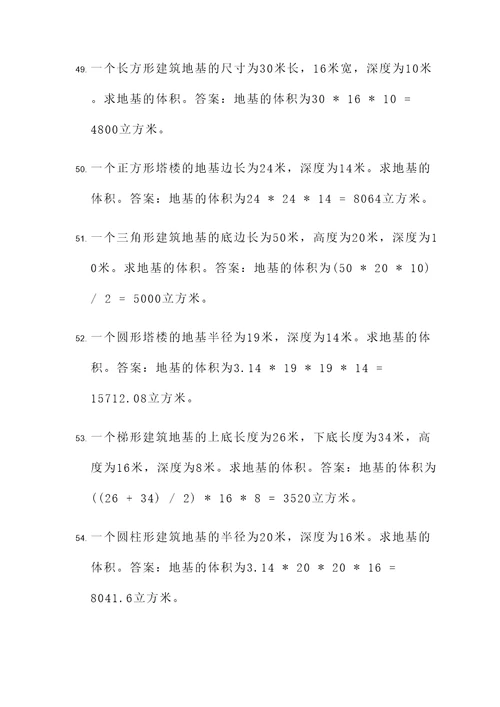 49. 一个长方形建筑地基的尺寸为30米长，16米宽，深度为10米。求地基的体积。答案：地基的体积为30 * 16 * 10 = 4800立方米。

50. 一个正方形塔楼的地基边长为24米，深度为14米。求地基的体积。答案：地基的体积为24 * 24 * 14 = 8064立方米。

51. 一个三角形建筑地基的底边长为50米，高度为20米，深度为10米。求地基的体积。答案：地基的体积为(50 * 20 * 10) / 2 = 5000立方米。

52. 一个圆形塔楼的地基半径为19米，深度为14米。求地基的体积。答案：地基的体积为3.14 * 19 * 19 * 14 = 15712.08立方米。

53. 一个梯形建筑地基的上底长度为26米，下底长度为34米，高度为16米，深度为8米。求地基的体积。答案：地基的体积为((26 + 34) / 2) * 16 * 8 = 3520立方米。

54. 一个圆柱形建筑地基的半径为20米，深度为16米。求地基的体积。答案：地基的体积为3.14 * 20 * 20 * 16 = 8041.6立方米。